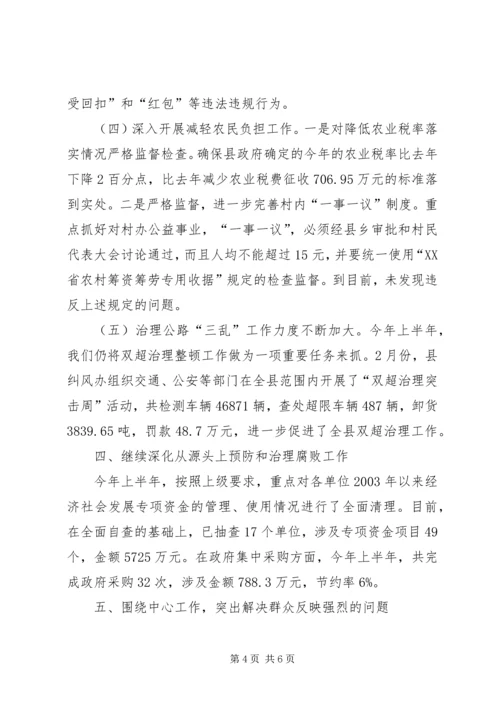 受回扣”和“红包”等违法违规行为。

（四）深入开展减轻农民负担工作。一是对降低农业税率落实情况严格监督检查。确保县政府确定的今年的农业税率比去年下降2百分点，比去年减少农业税费征收706.95万元的标准落到实处。二是严格监督，进一步完善村内“一事一议”制度。重点抓好对村办公益事业，“一事一议”，必须经县乡审批和村民代表大会讨论通过，而且人均不能超过15元，并要统一使用“XX省农村筹资筹劳专用收据”规定的检查监督。到目前，未发现违反上述规定的问题。

（五）治理公路“三乱”工作力度不断加大。今年上半年，我们仍将双超治理整顿工作做为一项重要任务来抓。2月份，县纠风办组织交通、公安等部门在全县范围内开展了“双超治理突击周”活动，共检测车辆46871辆，查处超限车辆487辆，卸货3839.65吨，罚款48.7万元，进一步促进了全县双超治理工作。

四、继续深化从源头上预防和治理腐败工作

今年上半年，按照上级要求，重点对各单位2003年以来经济社会发展专项资金的管理、使用情况进行了全面清理。目前，在全面自查的基础上，已抽查17个单位，涉及专项资金项目49个，金额5725万元。在政府集中采购方面，今年上半年，共完成政府采购32次，涉及金额788.3万元，节约率6%。

五、围绕中心工作，突出解决群众反映强烈的问题

第4页 共6页